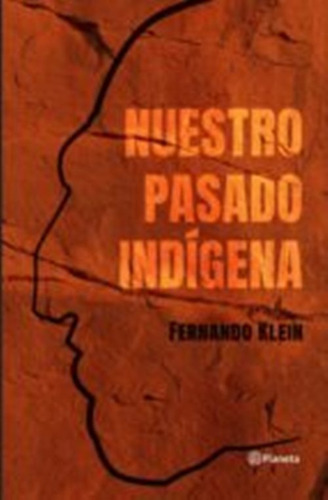 NUESTRO PASADO INDÍGENA

FERNANDO KLEIN

Planeta